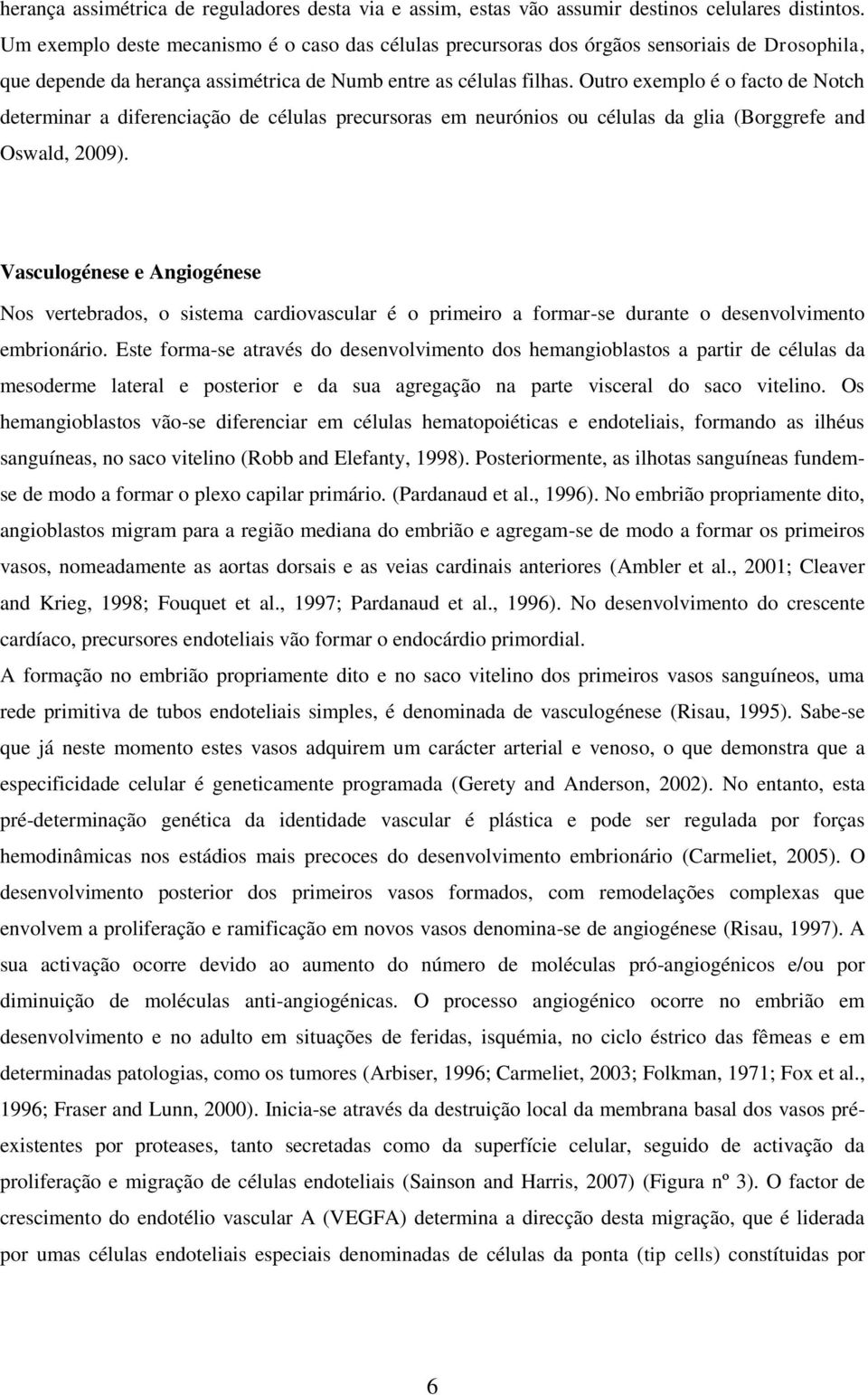 herança assimétrica de reguladores desta via e assim, estas vão assumir destinos celulares distintos. Um exemplo deste mecanismo é o caso das células precursoras dos órgãos sensoriais de Drosophila, que depende da herança assimétrica de Numb entre as células filhas. Outro exemplo é o facto de Notch determinar a diferenciação de células precursoras em neurónios ou células da glia (Borggrefe and Oswald, 2009).

Vasculogénese e Angiogénese

Nos vertebrados, o sistema cardiovascular é o primeiro a formar-se durante o desenvolvimento embrionário. Este forma-se através do desenvolvimento dos hemangioblastos a partir de células da mesoderme lateral e posterior e da sua agregação na parte visceral do saco vitelino. Os hemangioblastos vão-se diferenciar em células hematopoiéticas e endoteliais, formando as ilhéus sanguíneas, no saco vitelino (Robb and Elefanty, 1998). Posteriormente, as ilhotas sanguíneas fundem-se de modo a formar o plexo capilar primário. (Pardanaud et al., 1996). No embrião propriamente dito, angioblastos migram para a região mediana do embrião e agregam-se de modo a formar os primeiros vasos, nomeadamente as aortas dorsais e as veias cardinais anteriores (Ambler et al., 2001; Cleaver and Krieg, 1998; Fouquet et al., 1997; Pardanaud et al., 1996). No desenvolvimento do crescente cardíaco, precursores endoteliais vão formar o endocárdio primordial.
A formação no embrião propriamente dito e no saco vitelino dos primeiros vasos sanguíneos, uma rede primitiva de tubos endoteliais simples, é denominada de vasculogénese (Risau, 1995). Sabe-se que já neste momento estes vasos adquirem um carácter arterial e venoso, o que demonstra que a especificidade celular é geneticamente programada (Gerety and Anderson, 2002). No entanto, esta pré-determinação genética da identidade vascular é plástica e pode ser regulada por forças hemodinâmicas nos estádios mais precoces do desenvolvimento embrionário (Carmeliet, 2005). O desenvolvimento posterior dos primeiros vasos formados, com remodelações complexas que envolvem a proliferação e ramificação em novos vasos denomina-se de angiogénese (Risau, 1997). A sua activação ocorre devido ao aumento do número de moléculas pró-angiogénicos e/ou por diminuição de moléculas anti-angiogénicas. O processo angiogénico ocorre no embrião em desenvolvimento e no adulto em situações de feridas, isquémia, no ciclo éstrico das fêmeas e em determinadas patologias, como os tumores (Arbiser, 1996; Carmeliet, 2003; Folkman, 1971; Fox et al., 1996; Fraser and Lunn, 2000). Inicia-se através da destruição local da membrana basal dos vasos pré-existentes por proteases, tanto secretadas como da superfície celular, seguido de activação da proliferação e migração de células endoteliais (Sainson and Harris, 2007) (Figura nº 3). O factor de crescimento do endotélio vascular A (VEGFA) determina a direcção desta migração, que é liderada por umas células endoteliais especiais denominadas de células da ponta (tip cells) constítuidas por

6